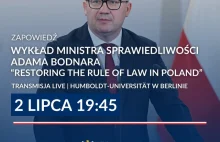 ZAPOWIEDŹ
WYKŁAD MINISTRA SPRAWIEDLIWOŚCI ADAMA BODNARA "RESTORING THE RULE OF LAW IN POLAND"
TRANSMISJA LIVE | HUMBOLDT-UNIVERSITÄT W BERLINIE
2 LIPCA 19:45